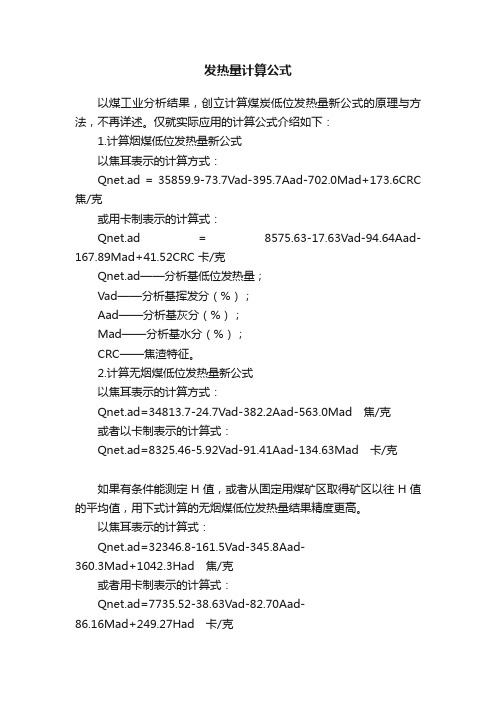 发热量计算公式

以煤工业分析结果，创立计算煤炭低位发热量新公式的原理与方法，不再详述。仅就实际应用的计算公式介绍如下：

1.计算烟煤低位发热量新公式

以焦耳表示的计算方式：

Qnet.ad = 35859.9-73.7Vad-395.7Aad-702.0Mad+173.6CRC 焦/克

或用卡制表示的计算式：

Qnet.ad = 8575.63-17.63Vad-94.64Aad-167.89Mad+41.52CRC 卡/克

Qnet.ad——分析基低位发热量；

Vad——分析基挥发分（%）；

Aad——分析基灰分（%）；

Mad——分析基水分（%）；

CRC——焦渣特征。

2.计算无烟煤低位发热量新公式

以焦耳表示的计算方式：

Qnet.ad=34813.7-24.7Vad-382.2Aad-563.0Mad 焦/克

或者以卡制表示的计算式：

Qnet.ad=8325.46-5.92Vad-91.41Aad-134.63Mad 卡/克

如果有条件能测定 H 值，或者从固定用煤矿区取得矿区以往 H 值的平均值，用下式计算的无烟煤低位发热量结果精度更高。

以焦耳表示的计算式：

Qnet.ad=32346.8-161.5Vad-345.8Aad-360.3Mad+1042.3Had 焦/克

或者用卡制表示的计算式：

Qnet.ad=7735.52-38.63Vad-82.70Aad-86.16Mad+249.27Had 卡/克